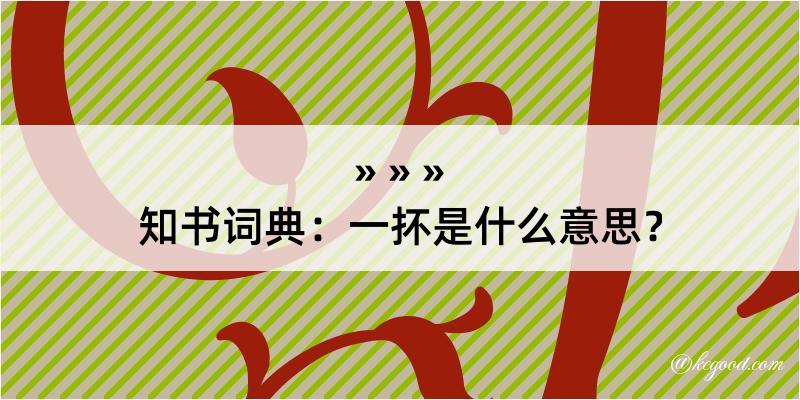 » » »
知书词典：一抔是什么意思？

@kcgood.com